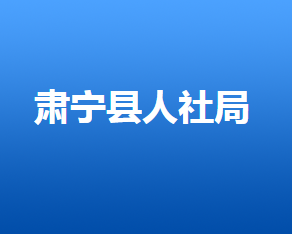 肃宁县人社局